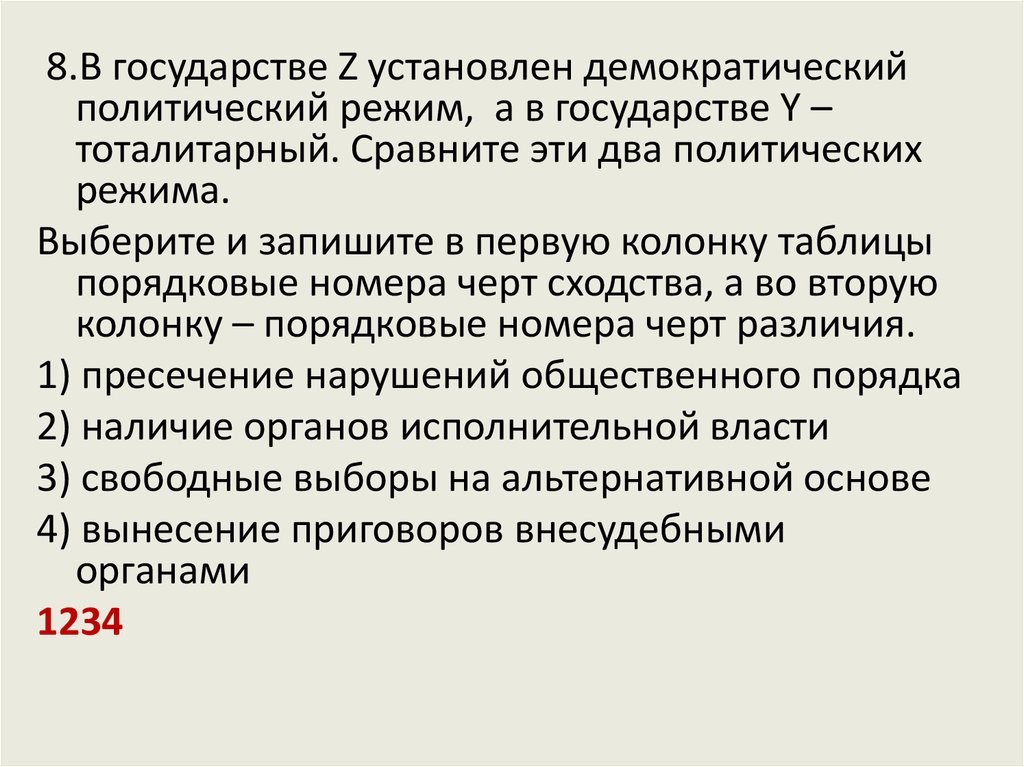 8.В государстве Z установлен демократический политический режим, а в государстве Y – тоталитарный. Сравните эти два политических режима.

Выберите и запишите в первую колонку таблицы порядковые номера черт сходства, а во вторую колонку – порядковые номера черт различия.

1) пресечение нарушений общественного порядка

2) наличие органов исполнительной власти

3) свободные выборы на альтернативной основе

4) вынесение приговоров внесудебными органами

1234